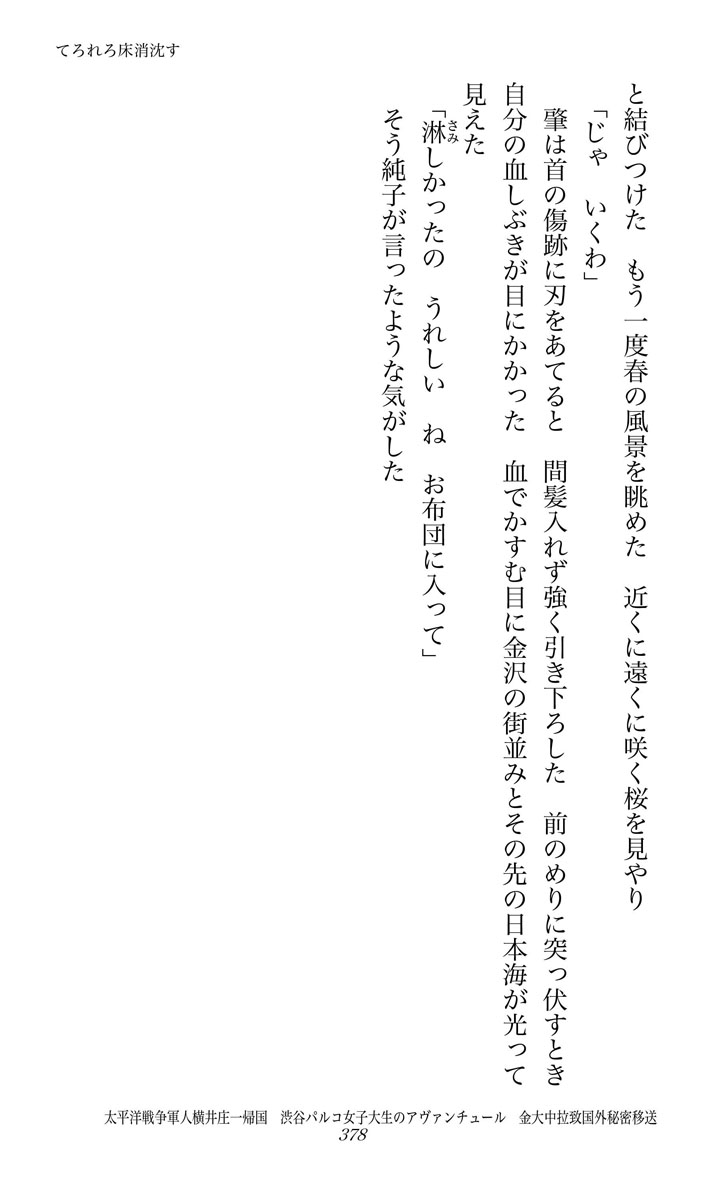 てろれろ床消沈す

と結びつけた　もう一度春の風景を眺めた　近くに遠くに咲く桜を見やり

「じゃ　いくわ」

肇は首の傷跡に刃をあてると　間髪入れず強く引き下ろした　前のめりに突っ伏すとき自分の血しぶきが目にかかった　血でかすむ目に金沢の街並みとその先の日本海が光って見えた

「淋しかったの　うれしい　ね　お布団に入って」

そう純子が言ったような気がした

太平洋戦争軍人横井庄一帰国　渋谷パルコ女子大生のアヴァンチュール　金大中拉致国外秘密移送
378